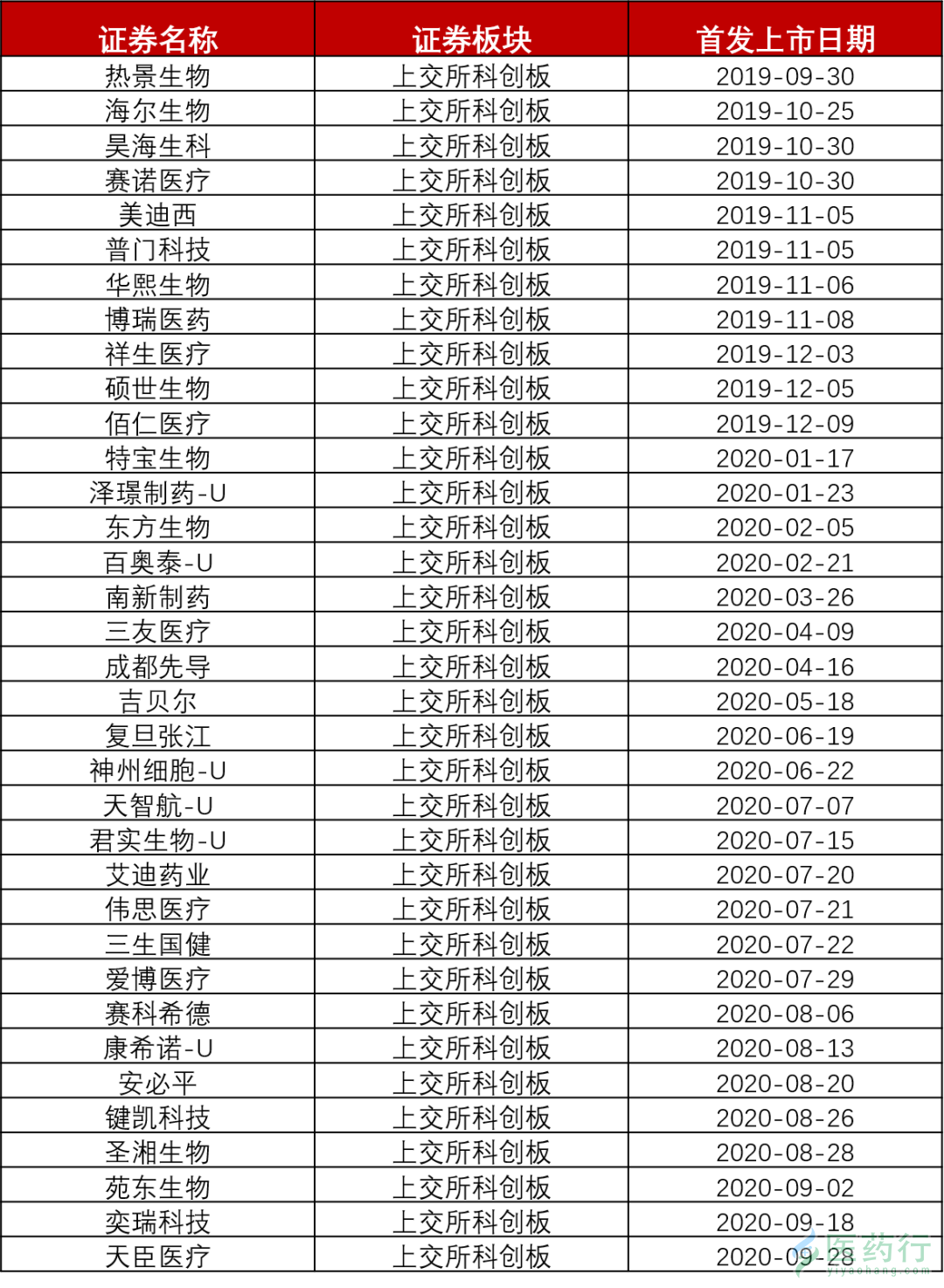 | 证券名称 | 证券板块 | 首发上市日期 |
|---|---|---|
| 热景生物 | 上交所科创板 | 2019-09-30 |
| 海尔生物 | 上交所科创板 | 2019-10-25 |
| 昊海生科 | 上交所科创板 | 2019-10-30 |
| 赛诺医疗 | 上交所科创板 | 2019-10-30 |
| 美迪西 | 上交所科创板 | 2019-11-05 |
| 普门科技 | 上交所科创板 | 2019-11-05 |
| 华熙生物 | 上交所科创板 | 2019-11-06 |
| 博瑞医药 | 上交所科创板 | 2019-11-08 |
| 祥生医疗 | 上交所科创板 | 2019-12-03 |
| 硕世生物 | 上交所科创板 | 2019-12-05 |
| 佰仁医疗 | 上交所科创板 | 2019-12-09 |
| 特宝生物 | 上交所科创板 | 2020-01-17 |
| 泽璟制药-U | 上交所科创板 | 2020-01-23 |
| 东方生物 | 上交所科创板 | 2020-02-05 |
| 百奥泰-U | 上交所科创板 | 2020-02-21 |
| 南新制药 | 上交所科创板 | 2020-03-26 |
| 三友医疗 | 上交所科创板 | 2020-04-09 |
| 成都先导 | 上交所科创板 | 2020-04-16 |
| 吉贝尔 | 上交所科创板 | 2020-05-18 |
| 复旦张江 | 上交所科创板 | 2020-06-19 |
| 神州细胞-U | 上交所科创板 | 2020-06-22 |
| 天智航-U | 上交所科创板 | 2020-07-07 |
| 君实生物-U | 上交所科创板 | 2020-07-15 |
| 艾迪药业 | 上交所科创板 | 2020-07-20 |
| 伟思医疗 | 上交所科创板 | 2020-07-21 |
| 三生国健 | 上交所科创板 | 2020-07-22 |
| 爱博医疗 | 上交所科创板 | 2020-07-29 |
| 赛科希德 | 上交所科创板 | 2020-08-06 |
| 康希诺-U | 上交所科创板 | 2020-08-13 |
| 安必平 | 上交所科创板 | 2020-08-20 |
| 键凯科技 | 上交所科创板 | 2020-08-26 |
| 圣湘生物 | 上交所科创板 | 2020-08-28 |
| 苑东生物 | 上交所科创板 | 2020-09-02 |
| 奕瑞科技 | 上交所科创板 | 2020-09-18 |
| 天臣医疗 | 上交所科创板 | 2020-09-28 |

医药行
yiyaohang.com